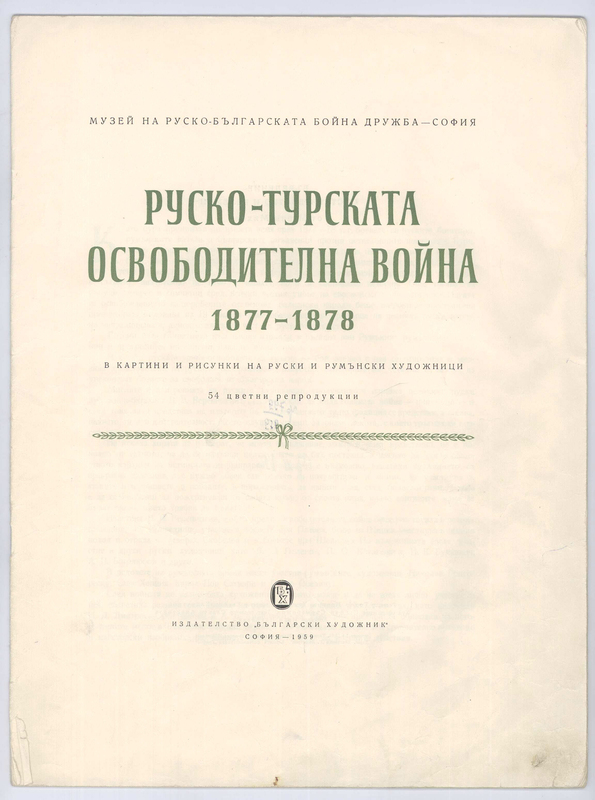 МУЗЕЙ НА РУСКО-БЪЛГАРСКАТА БОЙНА ДРУЖБА—СОФИЯ

РУСКО-ТУРСКАТА ОСВОБОДИТЕЛНА ВОЙНА

1877–1878

В КАРТИНИ И РИСУНКИ НА РУСКИ И РУМЪНСКИ ХУДОЖНИЦИ

54 цветни репродукции

ИЗДАТЕЛСТВО „БЪЛГАРСКИ ХУДОЖНИК"

СОФИЯ—1959